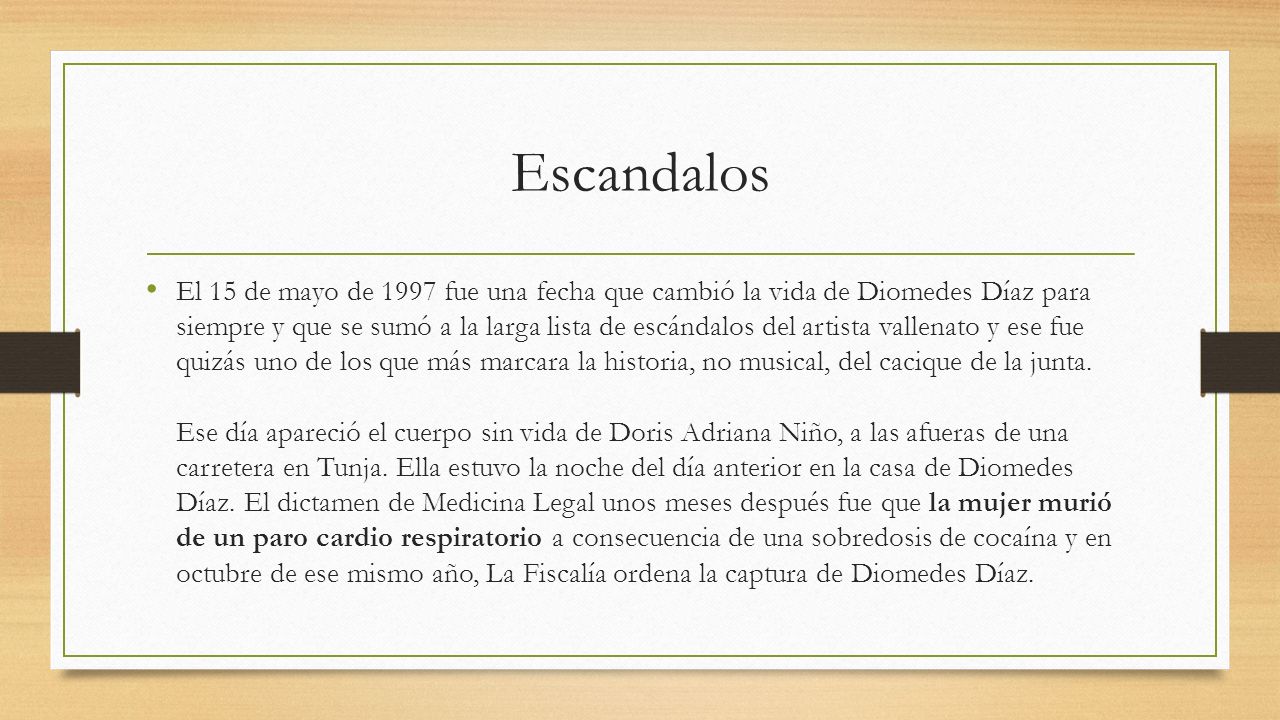 Escandalos

• El 15 de mayo de 1997 fue una fecha que cambió la vida de Diomedes Díaz para siempre y que se sumó a la larga lista de escándalos del artista vallenato y ese fue quizás uno de los que más marcara la historia, no musical, del cacique de la junta.

Ese día apareció el cuerpo sin vida de Doris Adriana Niño, a las afueras de una carretera en Tunja. Ella estuvo la noche del día anterior en la casa de Diomedes Díaz. El dictamen de Medicina Legal unos meses después fue que la mujer murió de un paro cardio respiratorio a consecuencia de una sobredosis de cocaína y en octubre de ese mismo año, La Fiscalía ordena la captura de Diomedes Díaz.